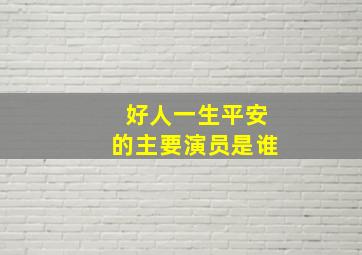 好人一生平安
的主要演员是谁